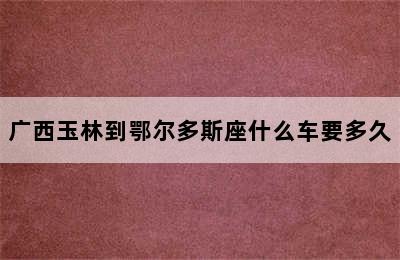 广西玉林到鄂尔多斯座什么车要多久